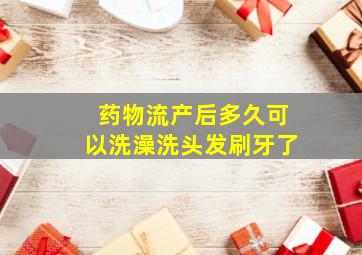 药物流产后多久可以洗澡洗头发刷牙了